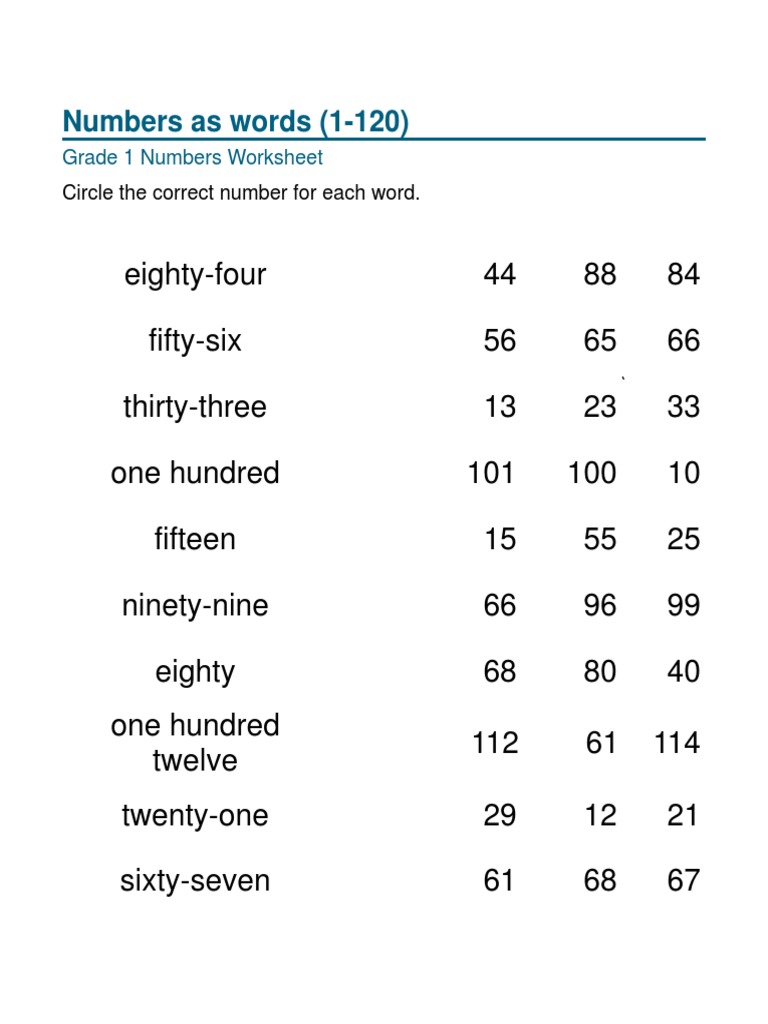 Numbers as words (1-120)

Grade 1 Numbers Worksheet

Circle the correct number for each word.

| | | | |
|---|---|---|---|
| eighty-four | 44 | 88 | 84 |
| fifty-six | 56 | 65 | 66 |
| thirty-three | 13 | 23 | 33 |
| one hundred | 101 | 100 | 10 |
| fifteen | 15 | 55 | 25 |
| ninety-nine | 66 | 96 | 99 |
| eighty | 68 | 80 | 40 |
| one hundred twelve | 112 | 61 | 114 |
| twenty-one | 29 | 12 | 21 |
| sixty-seven | 61 | 68 | 67 |